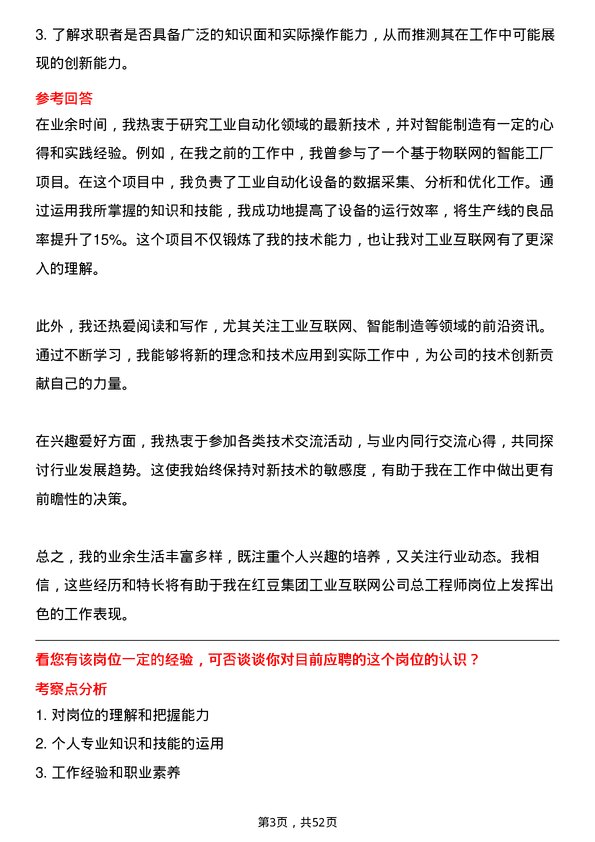 3. 了解求职者是否具备广泛的知识面和实际操作能力，从而推测其在工作中可能展现的创新能力。

参考回答

在业余时间，我热衷于研究工业自动化领域的最新技术，并对智能制造有一定的心得和实践经验。例如，在我之前的工作中，我曾参与了一个基于物联网的智能工厂项目。在这个项目中，我负责了工业自动化设备的数据采集、分析和优化工作。通过运用我所掌握的知识和技能，我成功地提高了设备的运行效率，将生产线的良品率提升了15%。这个项目不仅锻炼了我的技术能力，也让我对工业互联网有了更深入的理解。

此外，我还热爱阅读和写作，尤其关注工业互联网、智能制造等领域的前沿资讯。通过不断学习，我能够将新的理念和技术应用到实际工作中，为公司的技术创新贡献自己的力量。

在兴趣爱好方面，我热衷于参加各类技术交流活动，与业内同行交流心得，共同探讨行业发展趋势。这使我始终保持对新技术的敏感度，有助于我在工作中做出更有前瞻性的决策。

总之，我的业余生活丰富多样，既注重个人兴趣的培养，又关注行业动态。我相信，这些经历和特长将有助于我在红豆集团工业互联网公司总工程师岗位上发挥出色的工作表现。

看您有该岗位一定的经验，可否谈谈你对目前应聘的这个岗位的认识？

考察点分析

1. 对岗位的理解和把握能力

2. 个人专业知识和技能的运用

3. 工作经验和职业素养

第3页，共52页